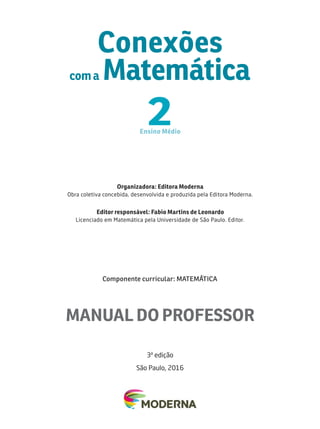 Conexões com a Matemática

2

Ensino Médio

Organizadora: Editora Moderna
Obra coletiva concebida, desenvolvida e produzida pela Editora Moderna.

Editor responsável: Fabio Martins de Leonardo
Licenciado em Matemática pela Universidade de São Paulo. Editor.

Componente curricular: MATEMÁTICA

MANUAL DO PROFESSOR

3ª edição
São Paulo, 2016

MODERNA